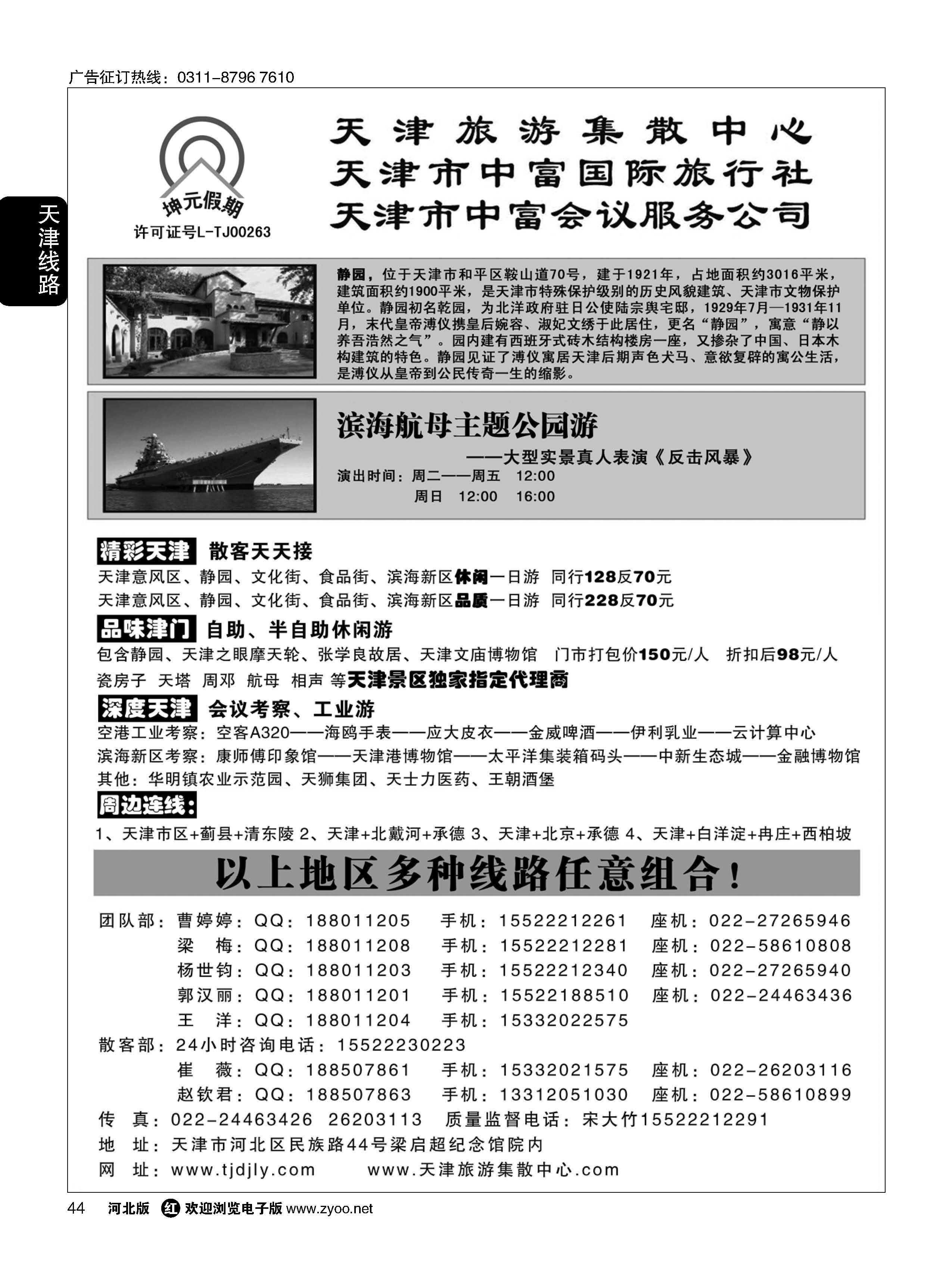 广告征订热线：0311-8796 7610

天津线路

坤元假期
许可证号L-TJ00263

天津旅游集散中心
天津市中富国际旅行社
天津市中富会议服务公司

静园，位于天津市和平区鞍山道70号，建于1921年，占地面积约3016平米，建筑面积约1900平米，是天津市特殊保护级别的历史风貌建筑、天津市文物保护单位。静园初名乾园，为北洋政府驻日公使陆宗舆宅邸，1929年7月—1931年11月，末代皇帝溥仪携皇后婉容、淑妃文绣于此居住，更名“静园”，寓意“静以养吾浩然之气”。园内建有西班牙式砖木结构楼房一座，又掺杂了中国、日本木构建筑的特色。静园见证了溥仪寓居天津后期声色犬马、意欲复辟的寓公生活，是溥仪从皇帝到公民传奇一生的缩影。

滨海航母主题公园游
——大型实景真人表演《反击风暴》
演出时间：周二——周五　12:00
周日　12:00　16:00

精彩天津　散客天天接
天津意风区、静园、文化街、食品街、滨海新区休闲一日游　同行128反70元
天津意风区、静园、文化街、食品街、滨海新区品质一日游　同行228反70元

品味津门　自助、半自助休闲游
包含静园、天津之眼摩天轮、张学良故居、天津文庙博物馆　门市打包价150元/人　折扣后98元/人
瓷房子　天塔　周邓　航母　相声　等天津景区独家指定代理商

深度天津　会议考察、工业游
空港工业考察：空客A320——海鸥手表——应大皮衣——金威啤酒——伊利乳业——云计算中心
滨海新区考察：康师傅印象馆——天津港博物馆——太平洋集装箱码头——中新生态城——金融博物馆
其他：华明镇农业示范园、天狮集团、天士力医药、王朝酒堡

周边连线：
1、天津市区+蓟县+清东陵 2、天津+北戴河+承德 3、天津+北京+承德 4、天津+白洋淀+冉庄+西柏坡

以上地区多种线路任意组合！

团队部：曹婷婷：QQ：188011205　手机：15522212261　座机：022-27265946
梁　梅：QQ：188011208　手机：15522212281　座机：022-58610808
杨世钧：QQ：188011203　手机：15522212340　座机：022-27265940
郭汉丽：QQ：188011201　手机：15522188510　座机：022-24463436
王　洋：QQ：188011204　手机：15332022575
散客部：24小时咨询电话：15522230223
崔　薇：QQ：188507861　手机：15332021575　座机：022-26203116
赵钦君：QQ：188507863　手机：13312051030　座机：022-58610899
传　真：022-24463426　26203113　质量监督电话：宋大竹15522212291
地　址：天津市河北区民族路44号梁启超纪念馆院内
网　址：www.tjdjly.com　www.天津旅游集散中心.com

44　河北版　红 欢迎浏览电子版 www.zyoo.net